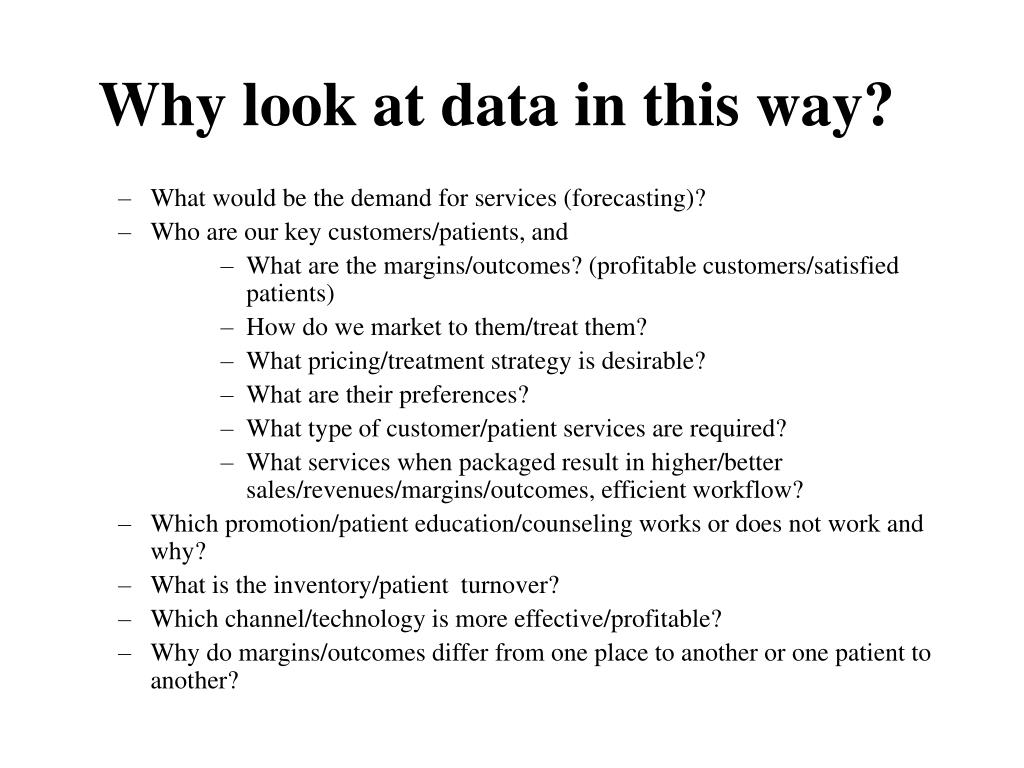 Why look at data in this way?

– What would be the demand for services (forecasting)?
– Who are our key customers/patients, and
  – What are the margins/outcomes? (profitable customers/satisfied patients)
  – How do we market to them/treat them?
  – What pricing/treatment strategy is desirable?
  – What are their preferences?
  – What type of customer/patient services are required?
  – What services when packaged result in higher/better sales/revenues/margins/outcomes, efficient workflow?
– Which promotion/patient education/counseling works or does not work and why?
– What is the inventory/patient turnover?
– Which channel/technology is more effective/profitable?
– Why do margins/outcomes differ from one place to another or one patient to another?